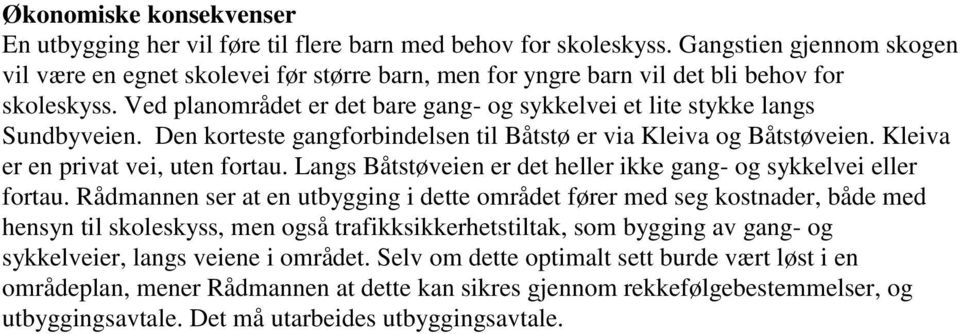 Økonomiske konsekvenser
En utbygging her vil føre til flere barn med behov for skoleskyss. Gangstien gjennom skogen vil være en egnet skolevei før større barn, men for yngre barn vil det bli behov for skoleskyss. Ved planområdet er det bare gang- og sykkelvei et lite stykke langs Sundbyveien. Den korteste gangforbindelsen til Båtstø er via Kleiva og Båtstøveien. Kleiva er en privat vei, uten fortau. Langs Båtstøveien er det heller ikke gang- og sykkelvei eller fortau. Rådmannen ser at en utbygging i dette området fører med seg kostnader, både med hensyn til skoleskyss, men også trafikksikkerhetstiltak, som bygging av gang- og sykkelveier, langs veiene i området. Selv om dette optimalt sett burde vært løst i en områdeplan, mener Rådmannen at dette kan sikres gjennom rekkefølgebestemmelser, og utbyggingsavtale. Det må utarbeides utbyggingsavtale.